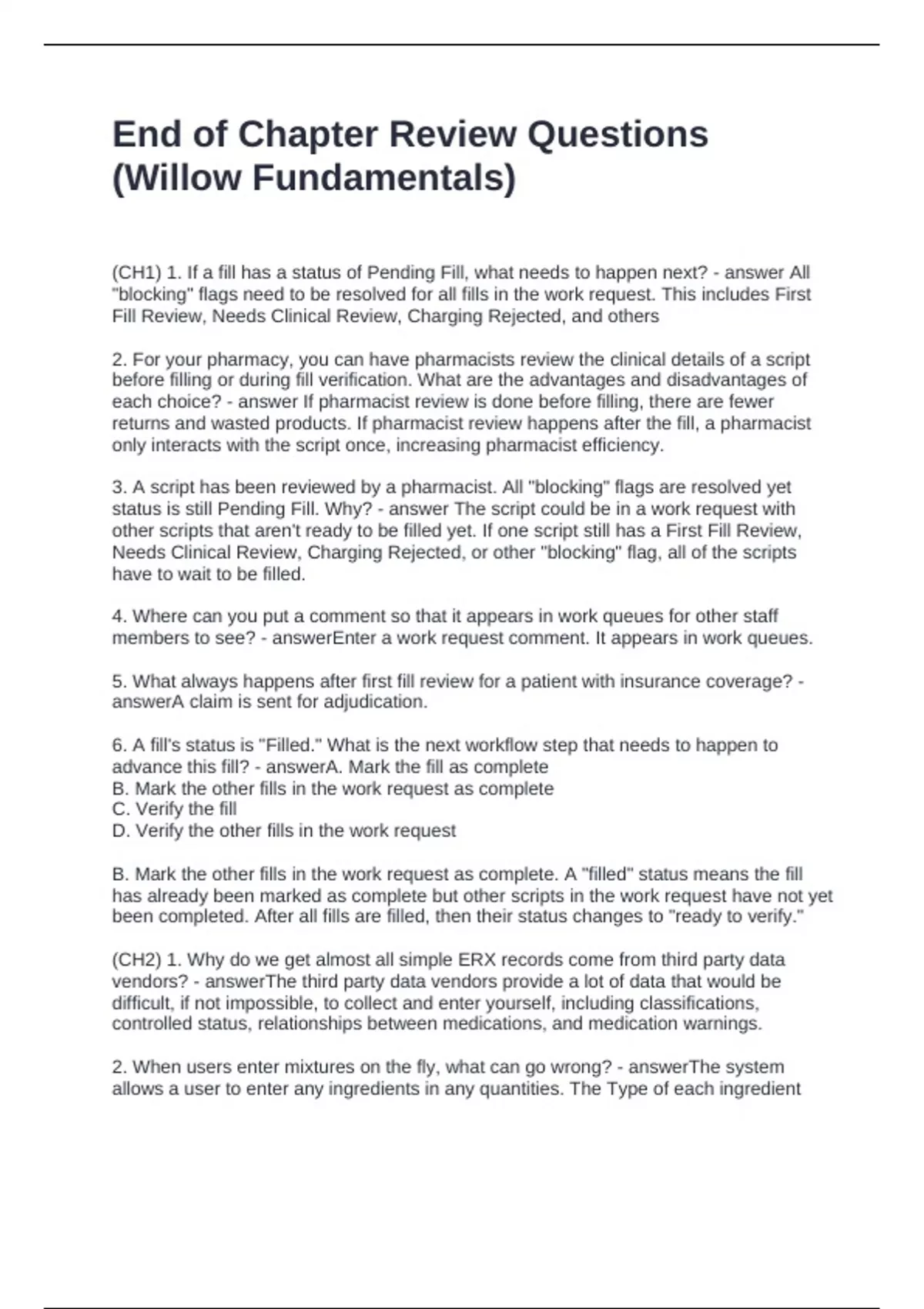 End of Chapter Review Questions (Willow Fundamentals)

(CH1) 1. If a fill has a status of Pending Fill, what needs to happen next? - answer All "blocking" flags need to be resolved for all fills in the work request. This includes First Fill Review, Needs Clinical Review, Charging Rejected, and others

2. For your pharmacy, you can have pharmacists review the clinical details of a script before filling or during fill verification. What are the advantages and disadvantages of each choice? - answer If pharmacist review is done before filling, there are fewer returns and wasted products. If pharmacist review happens after the fill, a pharmacist only interacts with the script once, increasing pharmacist efficiency.

3. A script has been reviewed by a pharmacist. All "blocking" flags are resolved yet status is still Pending Fill. Why? - answer The script could be in a work request with other scripts that aren't ready to be filled yet. If one script still has a First Fill Review, Needs Clinical Review, Charging Rejected, or other "blocking" flag, all of the scripts have to wait to be filled.

4. Where can you put a comment so that it appears in work queues for other staff members to see? - answerEnter a work request comment. It appears in work queues.

5. What always happens after first fill review for a patient with insurance coverage? - answerA claim is sent for adjudication.

6. A fill's status is "Filled." What is the next workflow step that needs to happen to advance this fill? - answerA. Mark the fill as complete
B. Mark the other fills in the work request as complete
C. Verify the fill
D. Verify the other fills in the work request

B. Mark the other fills in the work request as complete. A "filled" status means the fill has already been marked as complete but other scripts in the work request have not yet been completed. After all fills are filled, then their status changes to "ready to verify."

(CH2) 1. Why do we get almost all simple ERX records come from third party data vendors? - answerThe third party data vendors provide a lot of data that would be difficult, if not impossible, to collect and enter yourself, including classifications, controlled status, relationships between medications, and medication warnings.

2. When users enter mixtures on the fly, what can go wrong? - answerThe system allows a user to enter any ingredients in any quantities. The Type of each ingredient